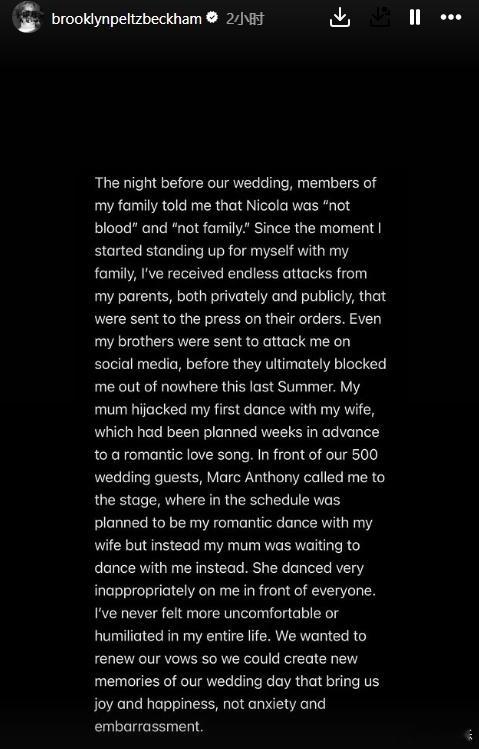 brooklynpeltzbeckham 2小时

The night before our wedding, members of my family told me that Nicola was "not blood" and "not family." Since the moment I started standing up for myself with my family, I've received endless attacks from my parents, both privately and publicly, that were sent to the press on their orders. Even my brothers were sent to attack me on social media, before they ultimately blocked me out of nowhere this last Summer. My mum hijacked my first dance with my wife, which had been planned weeks in advance to a romantic love song. In front of our 500 wedding guests, Marc Anthony called me to the stage, where in the schedule was planned to be my romantic dance with my wife but instead my mum was waiting to dance with me instead. She danced very inappropriately on me in front of everyone. I've never felt more uncomfortable or humiliated in my entire life. We wanted to renew our vows so we could create new memories of our wedding day that bring us joy and happiness, not anxiety and embarrassment.